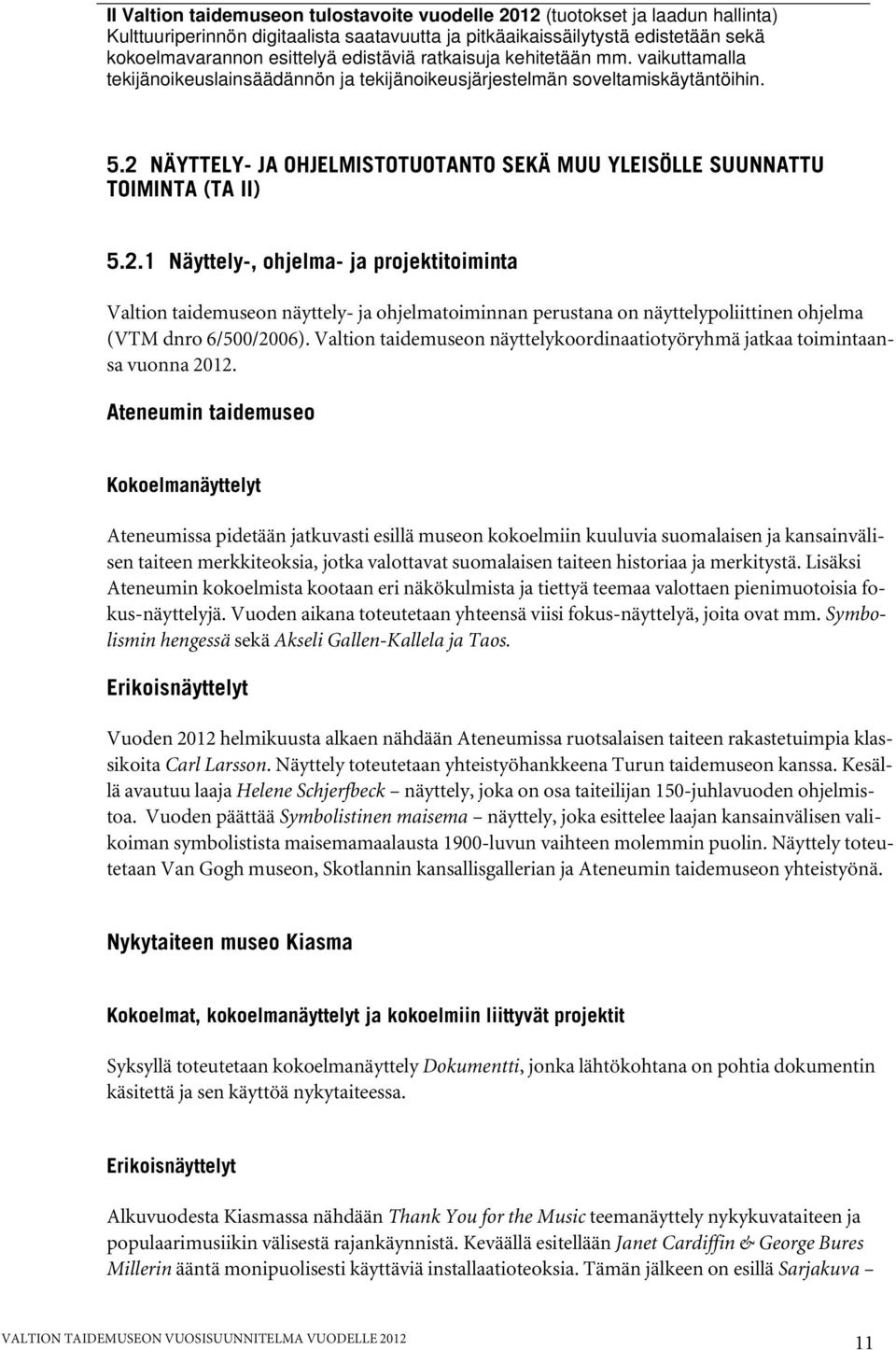 II Valtion taidemuseon tulostavoite vuodelle 2012 (tuotokset ja laadun hallinta) Kulttuuriperinnön digitaalista saatavuutta ja pitkäaikaissäilytystä edistetään sekä kokoelmavarannon esittelyä edistäviä ratkaisuja kehitetään mm. vaikuttamalla tekijänoikeuslainsäädännön ja tekijänoikeusjärjestelmän soveltamiskäytäntöihin.

5.2 NÄYTTELY- JA OHJELMISTOTUOTANTO SEKÄ MUU YLEISÖLLE SUUNNATTU TOIMINTA (TA II)

5.2.1 Näyttely-, ohjelma- ja projektitoiminta

Valtion taidemuseon näyttely- ja ohjelmatoiminnan perustana on näyttelypoliittinen ohjelma (VTM dnro 6/500/2006). Valtion taidemuseon näyttelykoordinaatiotyöryhmä jatkaa toimintaansa vuonna 2012.

Ateneumin taidemuseo

Kokoelmanäyttelyt

Ateneumissa pidetään jatkuvasti esillä museon kokoelmiin kuuluvia suomalaisen ja kansainvälisen taiteen merkkiteoksia, jotka valottavat suomalaisen taiteen historiaa ja merkitystä. Lisäksi Ateneumin kokoelmista kootaan eri näkökulmista ja tiettyä teemaa valottaen pienimuotoisia fokus-näyttelyjä. Vuoden aikana toteutetaan yhteensä viisi fokus-näyttelyä, joita ovat mm. Symbolismin hengessä sekä Akseli Gallen-Kallela ja Taos.

Erikoisnäyttelyt

Vuoden 2012 helmikuusta alkaen nähdään Ateneumissa ruotsalaisen taiteen rakastetuimpia klassikoita Carl Larsson. Näyttely toteutetaan yhteistyöhankkeena Turun taidemuseon kanssa. Kesällä avautuu laaja Helene Schjerfbeck – näyttely, joka on osa taiteilijan 150-juhlavuoden ohjelmistoa. Vuoden päättää Symbolistinen maisema – näyttely, joka esittelee laajan kansainvälisen valikoiman symbolistista maisemamaalausta 1900-luvun vaihteen molemmin puolin. Näyttely toteutetaan Van Gogh museon, Skotlannin kansallisgallerian ja Ateneumin taidemuseon yhteistyönä.

Nykytaiteen museo Kiasma

Kokoelmat, kokoelmanäyttelyt ja kokoelmiin liittyvät projektit

Syksyllä toteutetaan kokoelmanäyttely Dokumentti, jonka lähtökohtana on pohtia dokumentin käsitettä ja sen käyttöä nykytaiteessa.

Erikoisnäyttelyt

Alkuvuodesta Kiasmassa nähdään Thank You for the Music teemanäyttely nykykuvataiteen ja populaarimusiikin välisestä rajankäynnistä. Keväällä esitellään Janet Cardiffin & George Bures Millerin ääntä monipuolisesti käyttäviä installaatioteoksia. Tämän jälkeen on esillä Sarjakuva –

VALTION TAIDEMUSEON VUOSISUUNNITELMA VUODELLE 2012 11